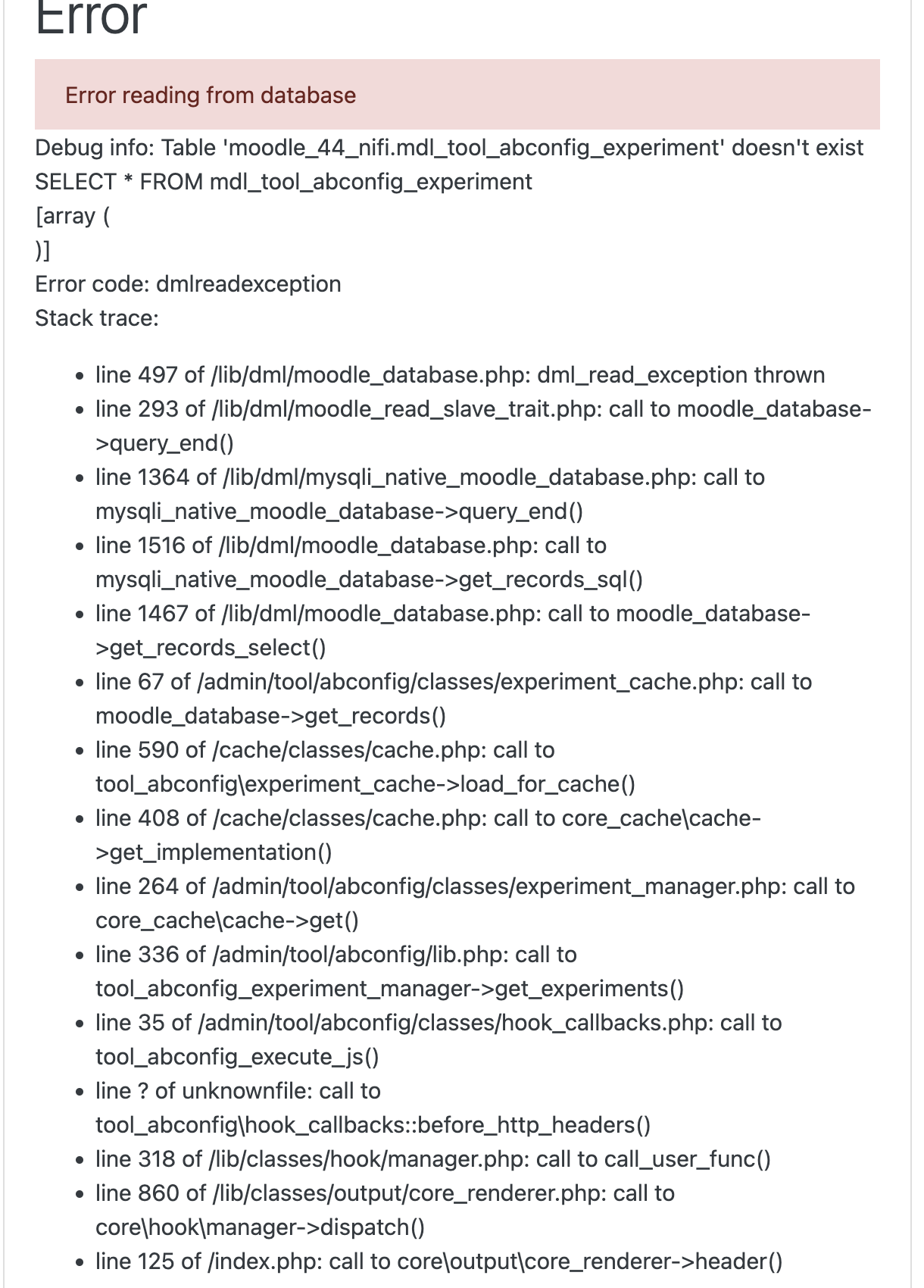 Error

Error reading from database

Debug info: Table 'moodle_44_nifi.mdl_tool_abconfig_experiment' doesn't exist
SELECT * FROM mdl_tool_abconfig_experiment
[array (
)]
Error code: dmlreadexception
Stack trace:

- line 497 of /lib/dml/moodle_database.php: dml_read_exception thrown
- line 293 of /lib/dml/moodle_read_slave_trait.php: call to moodle_database->query_end()
- line 1364 of /lib/dml/mysqli_native_moodle_database.php: call to mysqli_native_moodle_database->query_end()
- line 1516 of /lib/dml/moodle_database.php: call to mysqli_native_moodle_database->get_records_sql()
- line 1467 of /lib/dml/moodle_database.php: call to moodle_database->get_records_select()
- line 67 of /admin/tool/abconfig/classes/experiment_cache.php: call to moodle_database->get_records()
- line 590 of /cache/classes/cache.php: call to tool_abconfig\experiment_cache->load_for_cache()
- line 408 of /cache/classes/cache.php: call to core_cache\cache->get_implementation()
- line 264 of /admin/tool/abconfig/classes/experiment_manager.php: call to core_cache\cache->get()
- line 336 of /admin/tool/abconfig/lib.php: call to tool_abconfig_experiment_manager->get_experiments()
- line 35 of /admin/tool/abconfig/classes/hook_callbacks.php: call to tool_abconfig_execute_js()
- line ? of unknownfile: call to tool_abconfig\hook_callbacks::before_http_headers()
- line 318 of /lib/classes/hook/manager.php: call to call_user_func()
- line 860 of /lib/classes/output/core_renderer.php: call to core\hook\manager->dispatch()
- line 125 of /index.php: call to core\output\core_renderer->header()